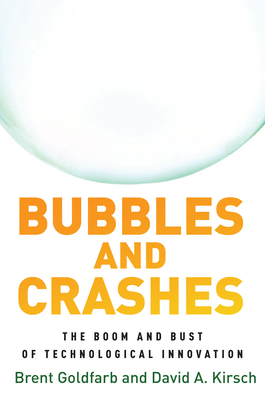 BUBBLES
AND
CRASHES

THE BOOM AND BUST
OF TECHNOLOGICAL INNOVATION

Brent Goldfarb and David A. Kirsch